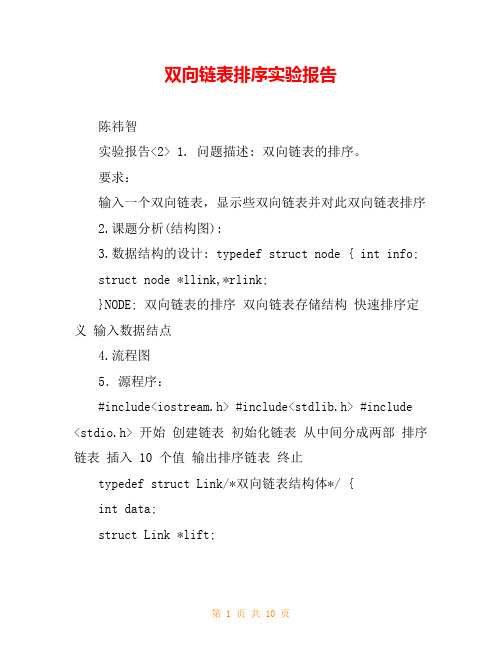 双向链表排序实验报告

陈祎智

实验报告<2> 1. 问题描述：双向链表的排序。

要求：

输入一个双向链表，显示些双向链表并对此双向链表排序

2.课题分析(结构图)：

3.数据结构的设计：typedef struct node { int info;

struct node *llink,*rlink;

}NODE; 双向链表的排序 双向链表存储结构 快速排序定义 输入数据结点

4.流程图

5. 源程序：

#include<iostream.h> #include<stdlib.h> #include <stdio.h> 开始 创建链表 初始化链表 从中间分成两部 排序链表 插入 10 个值 输出排序链表 终止

typedef struct Link/*双向链表结构体*/ {

int data;

struct Link *lift;

第 1 页 共 10 页